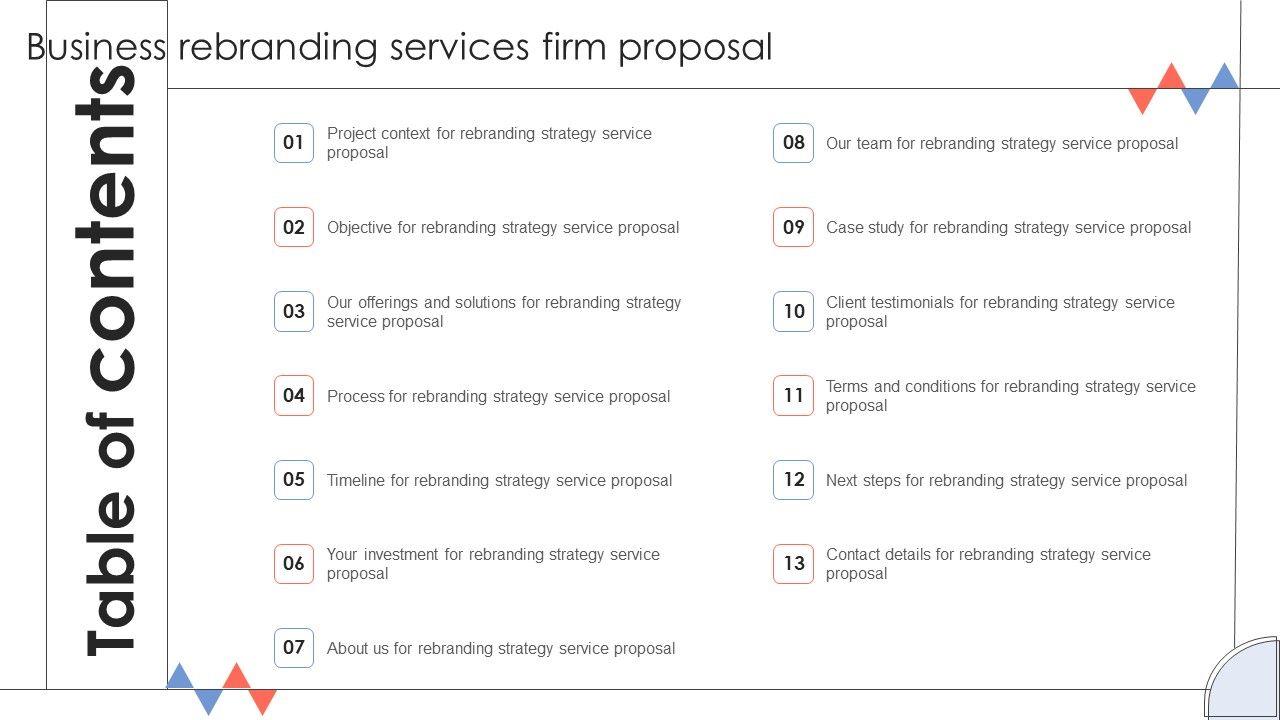 Business rebranding services firm proposal

Table of contents

01 Project context for rebranding strategy service proposal

02 Objective for rebranding strategy service proposal

03 Our offerings and solutions for rebranding strategy service proposal

04 Process for rebranding strategy service proposal

05 Timeline for rebranding strategy service proposal

06 Your investment for rebranding strategy service proposal

07 About us for rebranding strategy service proposal

08 Our team for rebranding strategy service proposal

09 Case study for rebranding strategy service proposal

10 Client testimonials for rebranding strategy service proposal

11 Terms and conditions for rebranding strategy service proposal

12 Next steps for rebranding strategy service proposal

13 Contact details for rebranding strategy service proposal